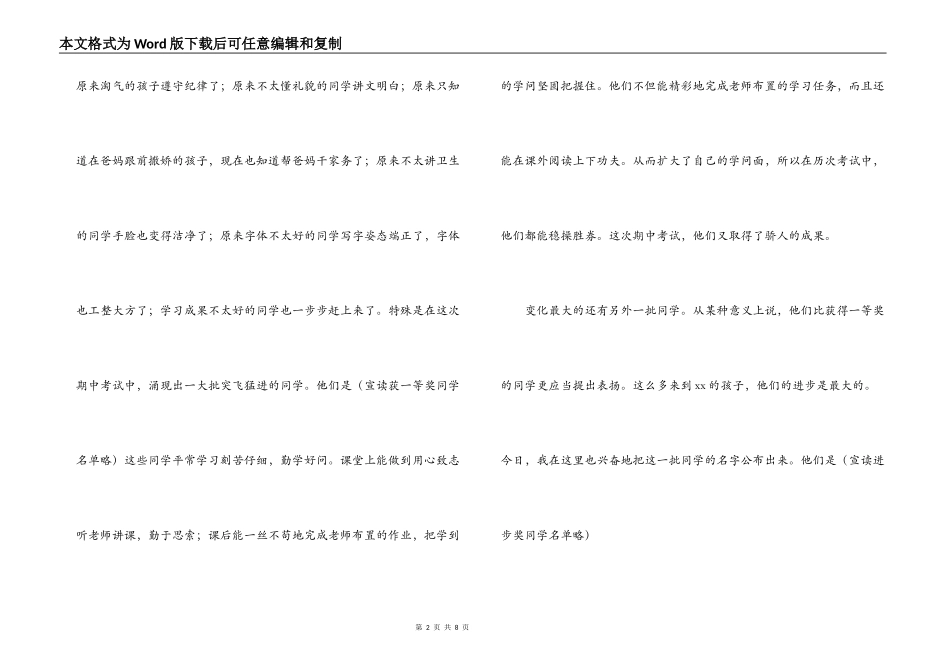 本文格式为Word版下载后可任意编辑和复制

原来淘气的孩子遵守纪律了；原来不太懂礼貌的同学讲文明白；原来只知道在爸妈跟前撒娇的孩子，现在也知道帮爸妈干家务了；原来不太讲卫生的同学手脸也变得洁净了；原来字体不太好的同学写字姿态端正了，字体也工整大方了；学习成果不太好的同学也一步步赶上来了。特殊是在这次期中考试中，涌现出一大批突飞猛进的同学。他们是（宣读获一等奖同学名单略）这些同学平常学习刻苦仔细，勤学好问。课堂上能做到用心致志听老师讲课，勤于思索；课后能一丝不苟地完成老师布置的作业，把学到的学问坚固把握住。他们不但能精彩地完成老师布置的学习任务，而且还能在课外阅读上下功夫。从而扩大了自己的学问面，所以在历次考试中，他们都能稳操胜券。这次期中考试，他们又取得了骄人的成果。

变化最大的还有另外一批同学。从某种意义上说，他们比获得一等奖的同学更应当提出表扬。这么多来到xx的孩子，他们的进步是最大的。今日，我在这里也兴奋地把这一批同学的名字公布出来。他们是（宣读进步奖同学名单略）

第 2 页 共 8 页